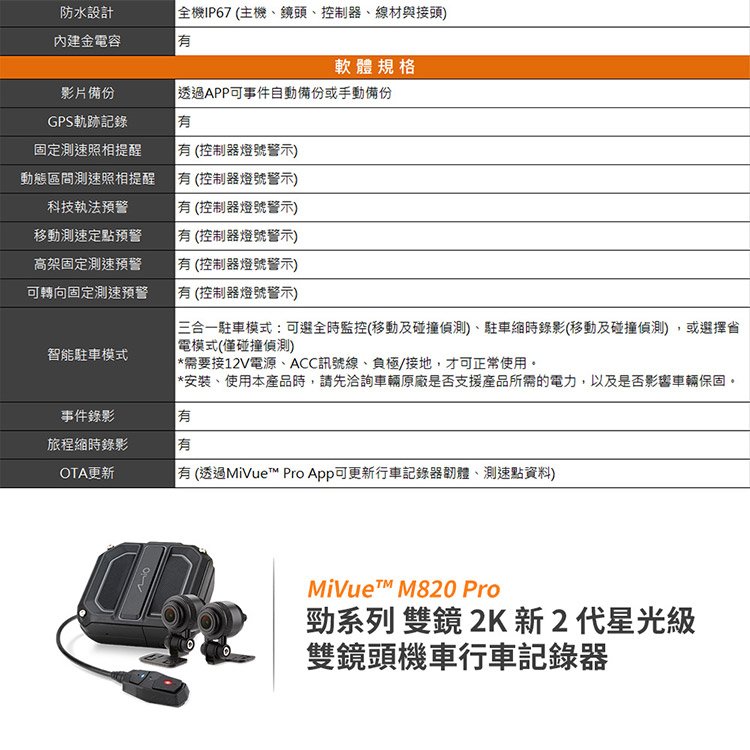 | 防水設計 | 全機IP67 (主機、鏡頭、控制器、線材與接頭) |
|---|---|
| 內建金電容 | 有 |
| 軟體規格 |  |
| 影片備份 | 透過APP可事件自動備份或手動備份 |
| GPS軌跡記錄 | 有 |
| 固定測速照相提醒 | 有 (控制器燈號警示) |
| 動態區間測速照相提醒 | 有 (控制器燈號警示) |
| 科技執法預警 | 有 (控制器燈號警示) |
| 移動測速定點預警 | 有 (控制器燈號警示) |
| 高架固定測速預警 | 有 (控制器燈號警示) |
| 可轉向固定測速預警 | 有 (控制器燈號警示) |
| 智能駐車模式 | 三合一駐車模式：可選全時監控(移動及碰撞偵測)、駐車縮時錄影(移動及碰撞偵測)，或選擇省電模式(僅碰撞偵測) *需要接12V電源、ACC訊號線、負極/接地，才可正常使用。 *安裝、使用本產品時，請先洽詢車輛原廠是否支援產品所需的電力，以及是否影響車輛保固。 |
| 事件錄影 | 有 |
| 旅程縮時錄影 | 有 |
| OTA更新 | 有 (透過MiVue™ Pro App可更新行車記錄器韌體、測速點資料) |

MiVue™ M820 Pro
勁系列 雙鏡 2K 新 2 代星光級
雙鏡頭機車行車記錄器